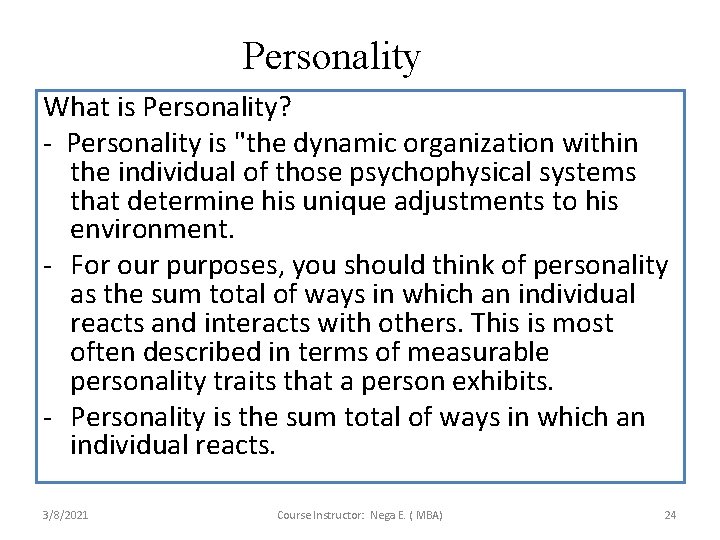 Personality

What is Personality?

- Personality is "the dynamic organization within the individual of those psychophysical systems that determine his unique adjustments to his environment.
- For our purposes, you should think of personality as the sum total of ways in which an individual reacts and interacts with others. This is most often described in terms of measurable personality traits that a person exhibits.
- Personality is the sum total of ways in which an individual reacts.

3/8/2021 Course Instructor: Nega E. ( MBA) 24